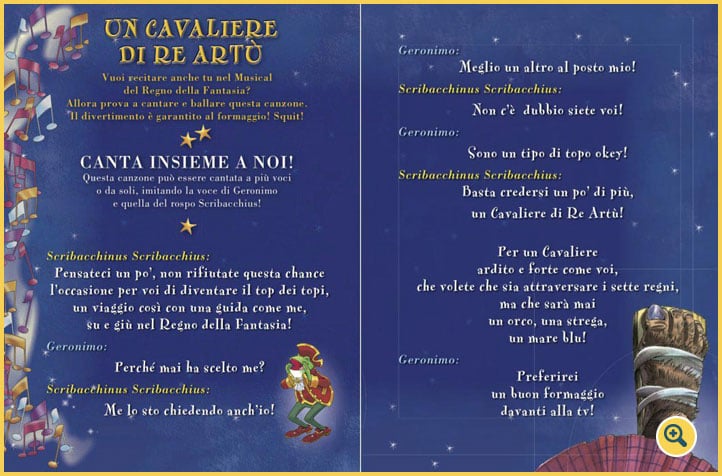 UN CAVALIERE DI RE ARTÙ

Vuoi recitare anche tu nel Musical del Regno della Fantasia? Allora prova a cantare e ballare questa canzone. Il divertimento è garantito al formaggio! Squit!

CANTA INSIEME A NOI!

Questa canzone può essere cantata a più voci o da soli, imitando la voce di Geronimo e quella del rospo Scribacchius!

Scribacchinus Scribacchius:
Pensateci un po', non rifiutate questa chance l'occasione per voi di diventare il top dei topi, un viaggio così con una guida come me, su e giù nel Regno della Fantasia!

Geronimo:
Perché mai ha scelto me?

Scribacchinus Scribacchius:
Me lo sto chiedendo anch'io!

Geronimo:
Meglio un altro al posto mio!

Scribacchinus Scribacchius:
Non c'è dubbio siete voi!

Geronimo:
Sono un tipo di topo okey!

Scribacchinus Scribacchius:
Basta credersi un po' di più, un Cavaliere di Re Artù!

Per un Cavaliere ardito e forte come voi, che volete che sia attraversare i sette regni, ma che sarà mai un orco, una strega, un mare blu!

Geronimo:
Preferirei un buon formaggio davanti alla tv!